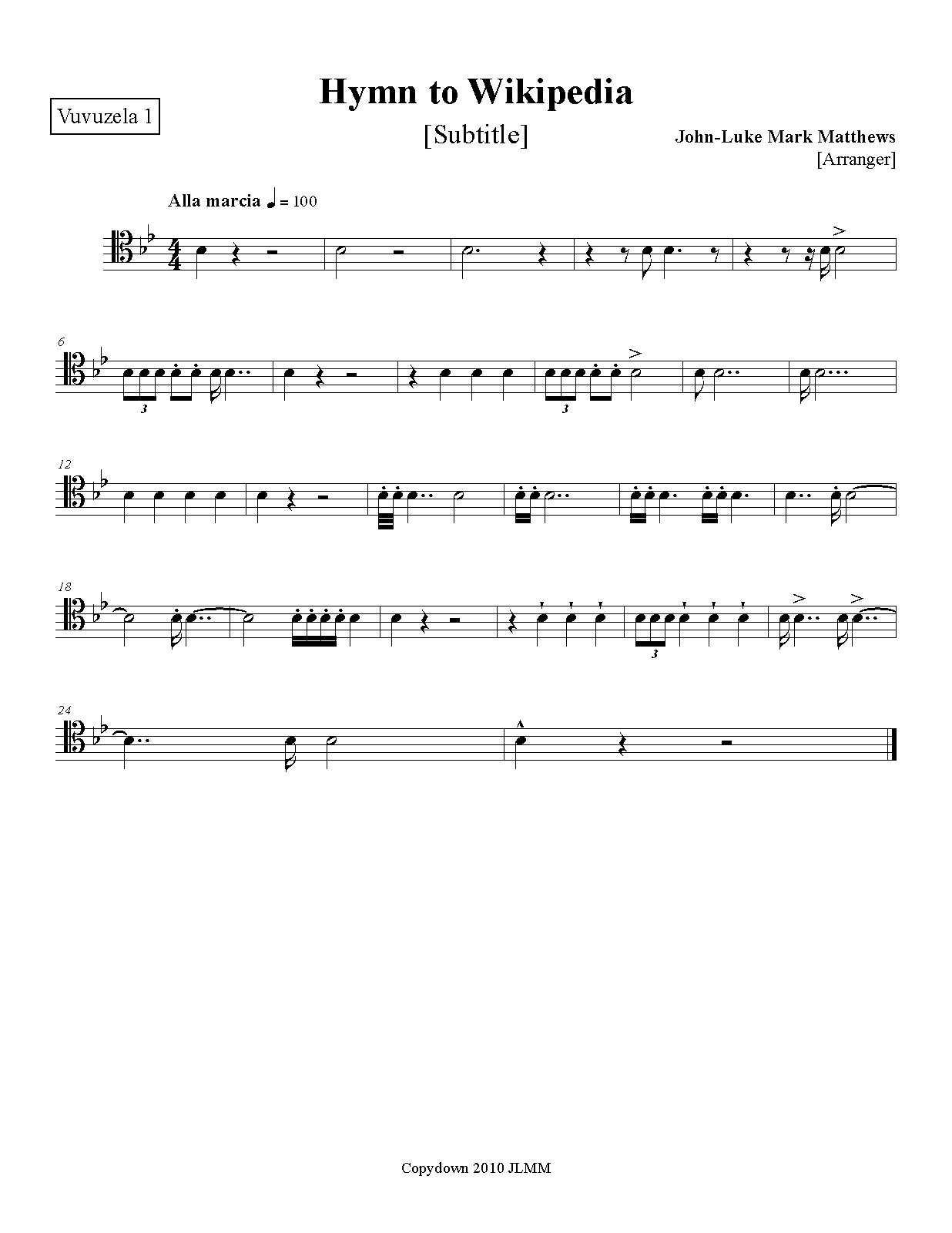 Vuvuzela 1

Hymn to Wikipedia

[Subtitle]

John-Luke Mark Matthews
[Arranger]

Alla marcia ♩ = 100

6

3

3

12

18

3

24

Copydown 2010 JLMM